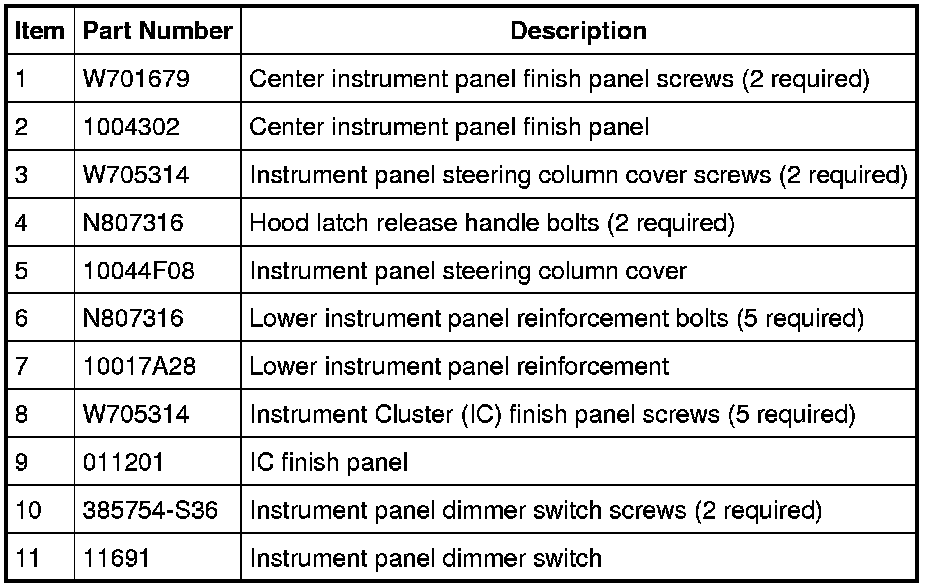 | Item | Part Number | Description |
|---|---|---|
| 1 | W701679 | Center instrument panel finish panel screws (2 required) |
| 2 | 1004302 | Center instrument panel finish panel |
| 3 | W705314 | Instrument panel steering column cover screws (2 required) |
| 4 | N807316 | Hood latch release handle bolts (2 required) |
| 5 | 10044F08 | Instrument panel steering column cover |
| 6 | N807316 | Lower instrument panel reinforcement bolts (5 required) |
| 7 | 10017A28 | Lower instrument panel reinforcement |
| 8 | W705314 | Instrument Cluster (IC) finish panel screws (5 required) |
| 9 | 011201 | IC finish panel |
| 10 | 385754-S36 | Instrument panel dimmer switch screws (2 required) |
| 11 | 11691 | Instrument panel dimmer switch |